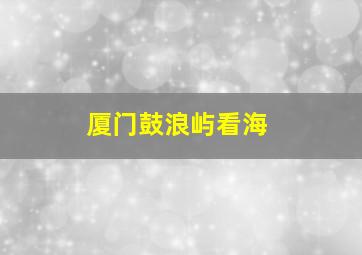 厦门鼓浪屿看海